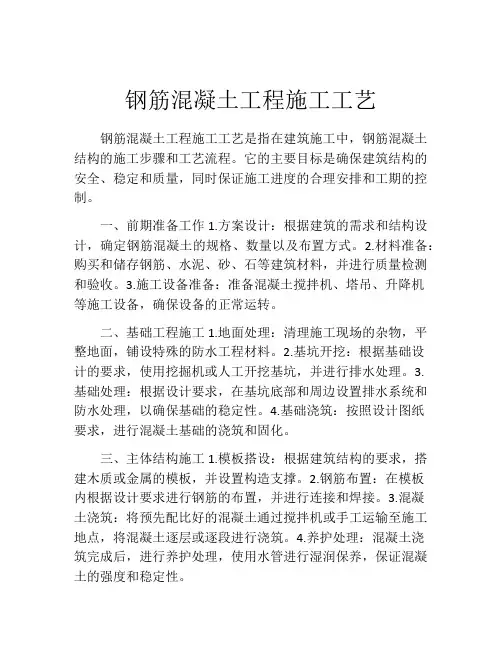 钢筋混凝土工程施工工艺

钢筋混凝土工程施工工艺是指在建筑施工中，钢筋混凝土结构的施工步骤和工艺流程。它的主要目标是确保建筑结构的安全、稳定和质量，同时保证施工进度的合理安排和工期的控制。

一、前期准备工作 1.方案设计：根据建筑的需求和结构设计，确定钢筋混凝土的规格、数量以及布置方式。2.材料准备：购买和储存钢筋、水泥、砂、石等建筑材料，并进行质量检测和验收。3.施工设备准备：准备混凝土搅拌机、塔吊、升降机等施工设备，确保设备的正常运转。

二、基础工程施工 1.地面处理：清理施工现场的杂物，平整地面，铺设特殊的防水工程材料。2.基坑开挖：根据基础设计的要求，使用挖掘机或人工开挖基坑，并进行排水处理。3.基础处理：根据设计要求，在基坑底部和周边设置排水系统和防水处理，以确保基础的稳定性。4.基础浇筑：按照设计图纸要求，进行混凝土基础的浇筑和固化。

三、主体结构施工 1.模板搭设：根据建筑结构的要求，搭建木质或金属的模板，并设置构造支撑。2.钢筋布置：在模板内根据设计要求进行钢筋的布置，并进行连接和焊接。3.混凝土浇筑：将预先配比好的混凝土通过搅拌机或手工运输至施工地点，将混凝土逐层或逐段进行浇筑。4.养护处理：混凝土浇筑完成后，进行养护处理，使用水管进行湿润保养，保证混凝土的强度和稳定性。